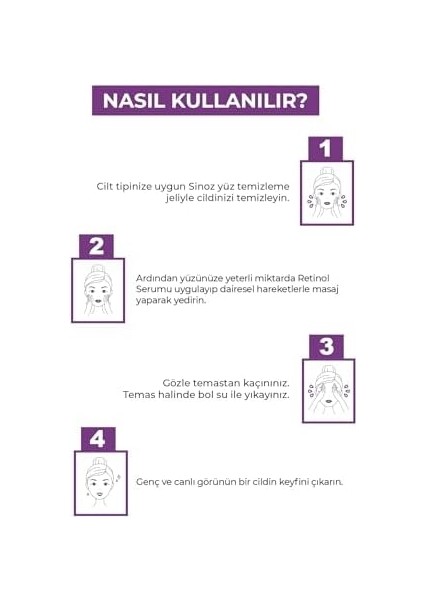 NASIL KULLANILIR?

1

Cilt tipinize uygun Sinoz yüz temizleme jeliyle cildinizi temizleyin.

2

Ardından yüzünüze yeterli miktarda Retinol Serumu uygulayıp dairesel hareketlerle masaj yaparak yedirin.

3

Gözle temastan kaçınınız.
Temas halinde bol su ile yıkayınız.

4

Genç ve canlı görünün bir cildin keyfini çıkarın.